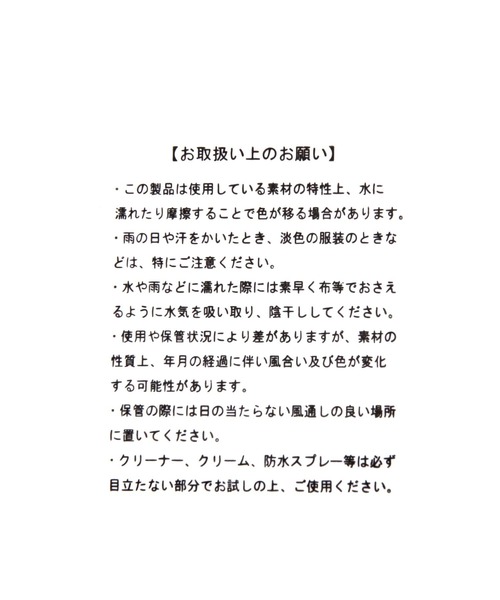 【お取扱い上のお願い】

・この製品は使用している素材の特性上、水に濡れたり摩擦することで色が移る場合があります。

・雨の日や汗をかいたとき、淡色の服装のときなどは、特にご注意ください。

・水や雨などに濡れた際には素早く布等でおさえるように水気を吸い取り、陰干ししてください。

・使用や保管状況により差がありますが、素材の性質上、年月の経過に伴い風合い及び色が変化する可能性があります。

・保管の際には日の当たらない風通しの良い場所に置いてください。

・クリーナー、クリーム、防水スプレー等は必ず目立たない部分でお試しの上、ご使用ください。